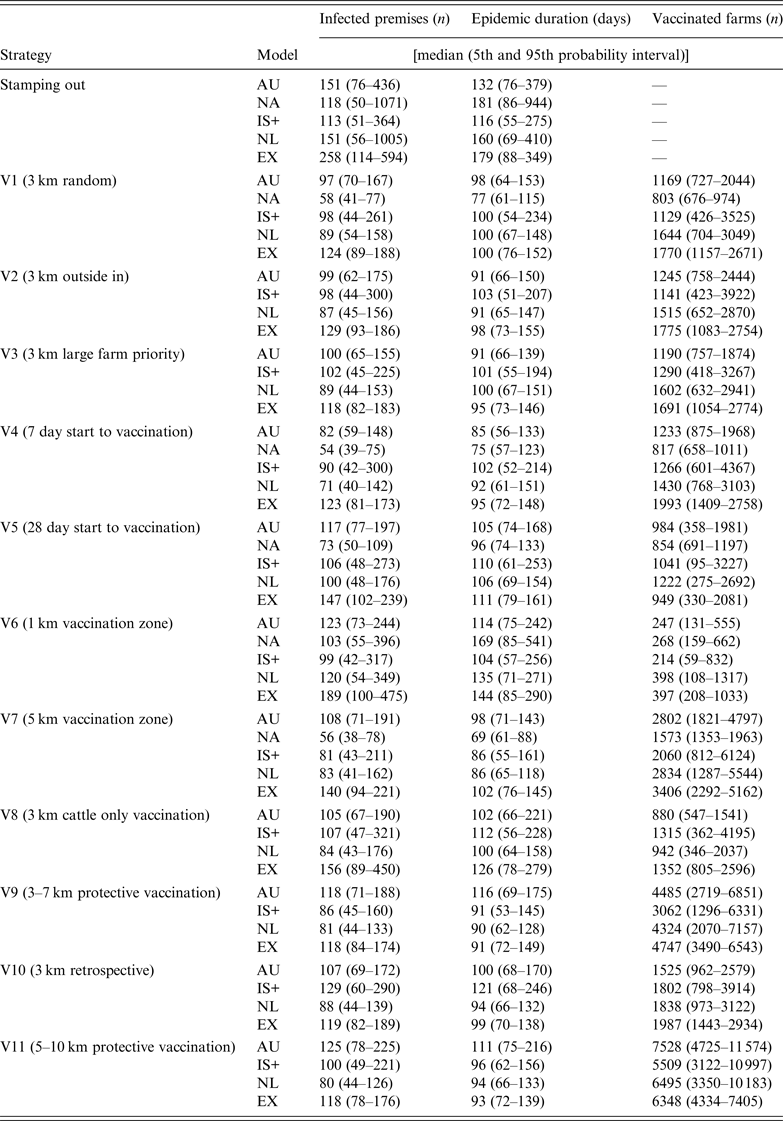 | Strategy | Model | Infected premises (*n*) | Epidemic duration (days) | Vaccinated farms (*n*) |
|---|---|---|---|---|
| | | [median (5th and 95th probability interval)] | | |
| Stamping out | AU | 151 (76–436) | 132 (76–379) | — |
| | NA | 118 (50–1071) | 181 (86–944) | — |
| | IS+ | 113 (51–364) | 116 (55–275) | — |
| | NL | 151 (56–1005) | 160 (69–410) | — |
| | EX | 258 (114–594) | 179 (88–349) | — |
| V1 (3 km random) | AU | 97 (70–167) | 98 (64–153) | 1169 (727–2044) |
| | NA | 58 (41–77) | 77 (61–115) | 803 (676–974) |
| | IS+ | 98 (44–261) | 100 (54–234) | 1129 (426–3525) |
| | NL | 89 (54–158) | 100 (67–148) | 1644 (704–3049) |
| | EX | 124 (89–188) | 100 (76–152) | 1770 (1157–2671) |
| V2 (3 km outside in) | AU | 99 (62–175) | 91 (66–150) | 1245 (758–2444) |
| | IS+ | 98 (44–300) | 103 (51–207) | 1141 (423–3922) |
| | NL | 87 (45–156) | 91 (65–147) | 1515 (652–2870) |
| | EX | 129 (93–186) | 98 (73–155) | 1775 (1083–2754) |
| V3 (3 km large farm priority) | AU | 100 (65–155) | 91 (66–139) | 1190 (757–1874) |
| | IS+ | 102 (45–225) | 101 (55–194) | 1290 (418–3267) |
| | NL | 89 (44–153) | 100 (67–151) | 1602 (632–2941) |
| | EX | 118 (82–183) | 95 (73–146) | 1691 (1054–2774) |
| V4 (7 day start to vaccination) | AU | 82 (59–148) | 85 (56–133) | 1233 (875–1968) |
| | NA | 54 (39–75) | 75 (57–123) | 817 (658–1011) |
| | IS+ | 90 (42–300) | 102 (52–214) | 1266 (601–4367) |
| | NL | 71 (40–142) | 92 (61–151) | 1430 (768–3103) |
| | EX | 123 (81–173) | 95 (72–148) | 1993 (1409–2758) |
| V5 (28 day start to vaccination) | AU | 117 (77–197) | 105 (74–168) | 984 (358–1981) |
| | NA | 73 (50–109) | 96 (74–133) | 854 (691–1197) |
| | IS+ | 106 (48–273) | 110 (61–253) | 1041 (95–3227) |
| | NL | 100 (48–176) | 106 (69–154) | 1222 (275–2692) |
| | EX | 147 (102–239) | 111 (79–161) | 949 (330–2081) |
| V6 (1 km vaccination zone) | AU | 123 (73–244) | 114 (75–242) | 247 (131–555) |
| | NA | 103 (55–396) | 169 (85–541) | 268 (159–662) |
| | IS+ | 99 (42–317) | 104 (57–256) | 214 (59–832) |
| | NL | 120 (54–349) | 135 (71–271) | 398 (108–1317) |
| | EX | 189 (100–475) | 144 (85–290) | 397 (208–1033) |
| V7 (5 km vaccination zone) | AU | 108 (71–191) | 98 (71–143) | 2802 (1821–4797) |
| | NA | 56 (38–78) | 69 (61–88) | 1573 (1353–1963) |
| | IS+ | 81 (43–211) | 86 (55–161) | 2060 (812–6124) |
| | NL | 83 (41–162) | 86 (65–118) | 2834 (1287–5544) |
| | EX | 140 (94–221) | 102 (76–145) | 3406 (2292–5162) |
| V8 (3 km cattle only vaccination) | AU | 105 (67–190) | 102 (66–221) | 880 (547–1541) |
| | IS+ | 107 (47–321) | 112 (56–228) | 1315 (362–4195) |
| | NL | 84 (43–176) | 100 (64–158) | 942 (346–2037) |
| | EX | 156 (89–450) | 126 (78–279) | 1352 (805–2596) |
| V9 (3–7 km protective vaccination) | AU | 118 (71–188) | 116 (69–175) | 4485 (2719–6851) |
| | IS+ | 86 (45–160) | 91 (53–145) | 3062 (1296–6331) |
| | NL | 81 (44–133) | 90 (62–128) | 4324 (2070–7157) |
| | EX | 118 (84–174) | 91 (72–149) | 4747 (3490–6543) |
| V10 (3 km retrospective) | AU | 107 (69–172) | 100 (68–170) | 1525 (962–2579) |
| | IS+ | 129 (60–290) | 121 (68–246) | 1802 (798–3914) |
| | NL | 88 (44–139) | 94 (66–132) | 1838 (973–3122) |
| | EX | 119 (82–189) | 99 (70–138) | 1987 (1443–2934) |
| V11 (5–10 km protective vaccination) | AU | 125 (78–225) | 111 (75–216) | 7528 (4725–11 574) |
| | IS+ | 100 (49–221) | 96 (62–156) | 5509 (3122–10 997) |
| | NL | 80 (44–126) | 94 (66–133) | 6495 (3350–10 183) |
| | EX | 118 (78–176) | 93 (72–139) | 6348 (4334–7405) |